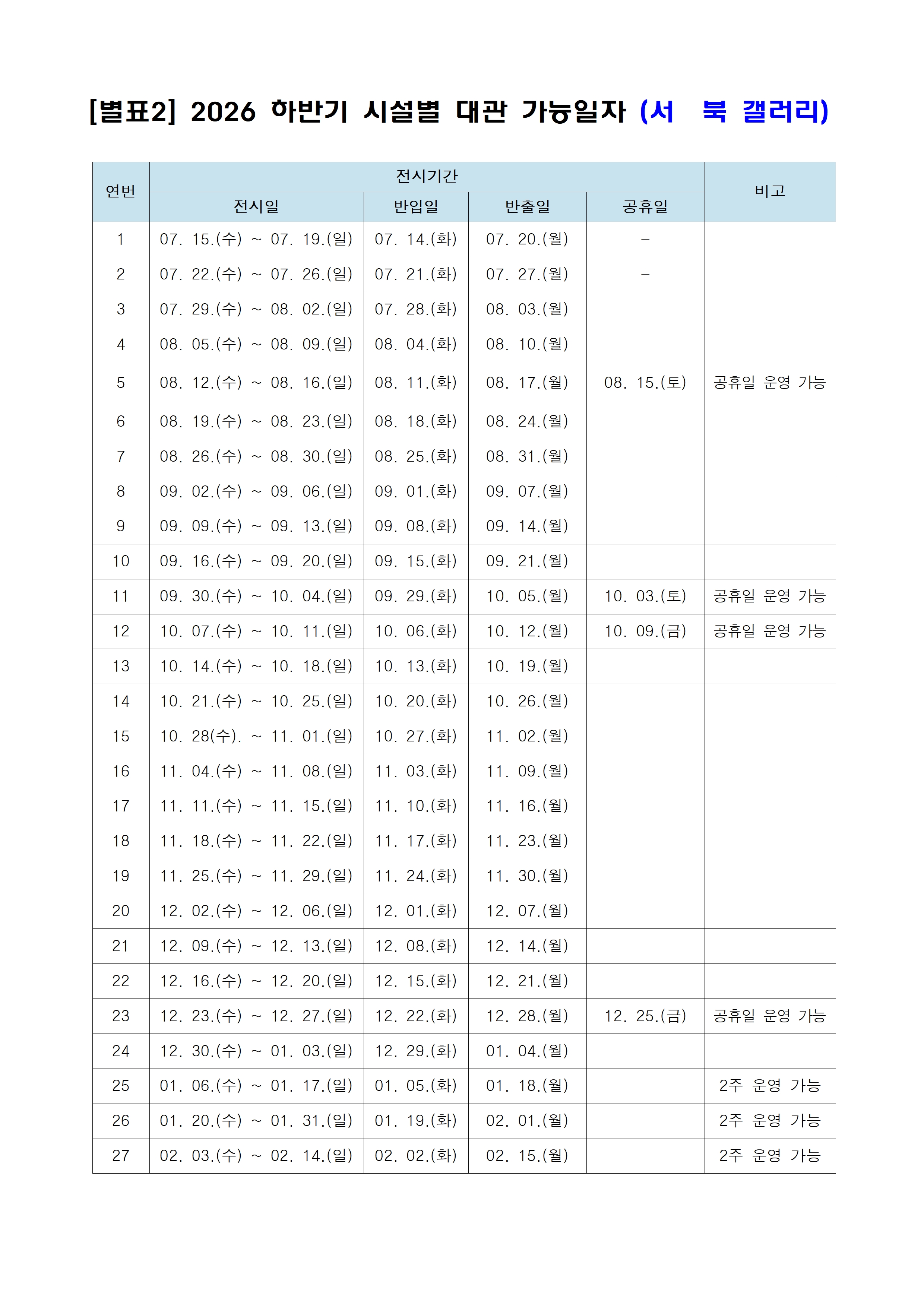 [별표2] 2026 하반기 시설별 대관 가능일자 (서 북 갤러리)

| 연번 | 전시기간 | | | | 비고 |
|---|---|---|---|---|---|
| | 전시일 | 반입일 | 반출일 | 공휴일 | |
| 1 | 07. 15.(수) ~ 07. 19.(일) | 07. 14.(화) | 07. 20.(월) | - | |
| 2 | 07. 22.(수) ~ 07. 26.(일) | 07. 21.(화) | 07. 27.(월) | - | |
| 3 | 07. 29.(수) ~ 08. 02.(일) | 07. 28.(화) | 08. 03.(월) | | |
| 4 | 08. 05.(수) ~ 08. 09.(일) | 08. 04.(화) | 08. 10.(월) | | |
| 5 | 08. 12.(수) ~ 08. 16.(일) | 08. 11.(화) | 08. 17.(월) | 08. 15.(토) | 공휴일 운영 가능 |
| 6 | 08. 19.(수) ~ 08. 23.(일) | 08. 18.(화) | 08. 24.(월) | | |
| 7 | 08. 26.(수) ~ 08. 30.(일) | 08. 25.(화) | 08. 31.(월) | | |
| 8 | 09. 02.(수) ~ 09. 06.(일) | 09. 01.(화) | 09. 07.(월) | | |
| 9 | 09. 09.(수) ~ 09. 13.(일) | 09. 08.(화) | 09. 14.(월) | | |
| 10 | 09. 16.(수) ~ 09. 20.(일) | 09. 15.(화) | 09. 21.(월) | | |
| 11 | 09. 30.(수) ~ 10. 04.(일) | 09. 29.(화) | 10. 05.(월) | 10. 03.(토) | 공휴일 운영 가능 |
| 12 | 10. 07.(수) ~ 10. 11.(일) | 10. 06.(화) | 10. 12.(월) | 10. 09.(금) | 공휴일 운영 가능 |
| 13 | 10. 14.(수) ~ 10. 18.(일) | 10. 13.(화) | 10. 19.(월) | | |
| 14 | 10. 21.(수) ~ 10. 25.(일) | 10. 20.(화) | 10. 26.(월) | | |
| 15 | 10. 28(수). ~ 11. 01.(일) | 10. 27.(화) | 11. 02.(월) | | |
| 16 | 11. 04.(수) ~ 11. 08.(일) | 11. 03.(화) | 11. 09.(월) | | |
| 17 | 11. 11.(수) ~ 11. 15.(일) | 11. 10.(화) | 11. 16.(월) | | |
| 18 | 11. 18.(수) ~ 11. 22.(일) | 11. 17.(화) | 11. 23.(월) | | |
| 19 | 11. 25.(수) ~ 11. 29.(일) | 11. 24.(화) | 11. 30.(월) | | |
| 20 | 12. 02.(수) ~ 12. 06.(일) | 12. 01.(화) | 12. 07.(월) | | |
| 21 | 12. 09.(수) ~ 12. 13.(일) | 12. 08.(화) | 12. 14.(월) | | |
| 22 | 12. 16.(수) ~ 12. 20.(일) | 12. 15.(화) | 12. 21.(월) | | |
| 23 | 12. 23.(수) ~ 12. 27.(일) | 12. 22.(화) | 12. 28.(월) | 12. 25.(금) | 공휴일 운영 가능 |
| 24 | 12. 30.(수) ~ 01. 03.(일) | 12. 29.(화) | 01. 04.(월) | | |
| 25 | 01. 06.(수) ~ 01. 17.(일) | 01. 05.(화) | 01. 18.(월) | | 2주 운영 가능 |
| 26 | 01. 20.(수) ~ 01. 31.(일) | 01. 19.(화) | 02. 01.(월) | | 2주 운영 가능 |
| 27 | 02. 03.(수) ~ 02. 14.(일) | 02. 02.(화) | 02. 15.(월) | | 2주 운영 가능 |